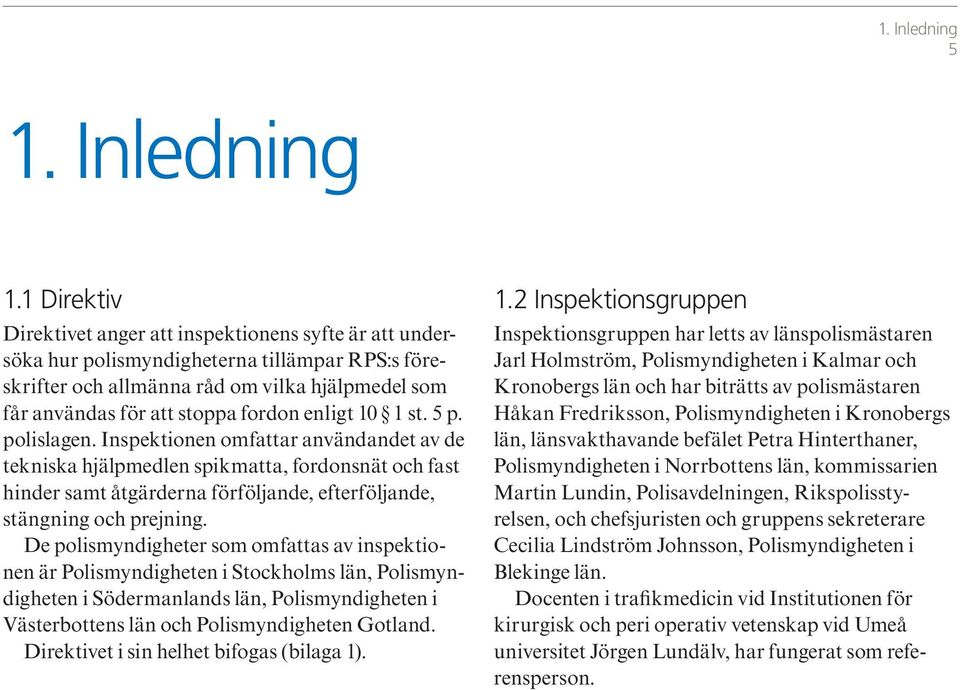 1. Inledning
5

1. Inledning

1.1 Direktiv

Direktivet anger att inspektionens syfte är att undersöka hur polismyndigheterna tillämpar RPS:s föreskrifter och allmänna råd om vilka hjälpmedel som får användas för att stoppa fordon enligt 10 § 1 st. 5 p. polislagen. Inspektionen omfattar användandet av de tekniska hjälpmedlen spikmatta, fordonsnät och fast hinder samt åtgärderna förföljande, efterföljande, stängning och prejning.

De polismyndigheter som omfattas av inspektionen är Polismyndigheten i Stockholms län, Polismyndigheten i Södermanlands län, Polismyndigheten i Västerbottens län och Polismyndigheten Gotland.

Direktivet i sin helhet bifogas (bilaga 1).

1.2 Inspektionsgruppen

Inspektionsgruppen har letts av länspolismästaren Jarl Holmström, Polismyndigheten i Kalmar och Kronobergs län och har biträtts av polismästaren Håkan Fredriksson, Polismyndigheten i Kronobergs län, länsvakthavande befälet Petra Hinterthaner, Polismyndigheten i Norrbottens län, kommissarien Martin Lundin, Polisavdelningen, Rikspolisstyrelsen, och chefsjuristen och gruppens sekreterare Cecilia Lindström Johnsson, Polismyndigheten i Blekinge län.

Docenten i trafikmedicin vid Institutionen för kirurgisk och peri operativ vetenskap vid Umeå universitet Jörgen Lundälv, har fungerat som referensperson.